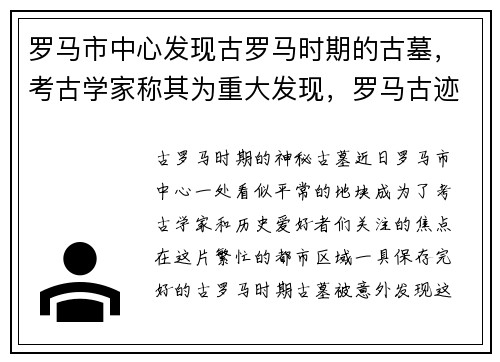 罗马市中心发现古罗马时期的古墓，考古学家称其为重大发现，罗马古迹

古罗马时期的神秘古墓近日罗马市中心一处看似平常的地块成为了考古学家和历史爱好者们关注的焦点在这片繁忙的都市区域一具保存完好的古罗马时期古墓被意外发现这